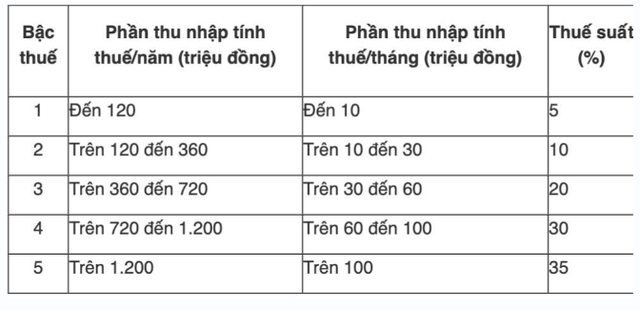 | Bậc thuế | Phần thu nhập tính thuế/năm (triệu đồng) | Phần thu nhập tính thuế/tháng (triệu đồng) | Thuế suất (%) |
|---|---|---|---|
| 1 | Đến 120 | Đến 10 | 5 |
| 2 | Trên 120 đến 360 | Trên 10 đến 30 | 10 |
| 3 | Trên 360 đến 720 | Trên 30 đến 60 | 20 |
| 4 | Trên 720 đến 1.200 | Trên 60 đến 100 | 30 |
| 5 | Trên 1.200 | Trên 100 | 35 |